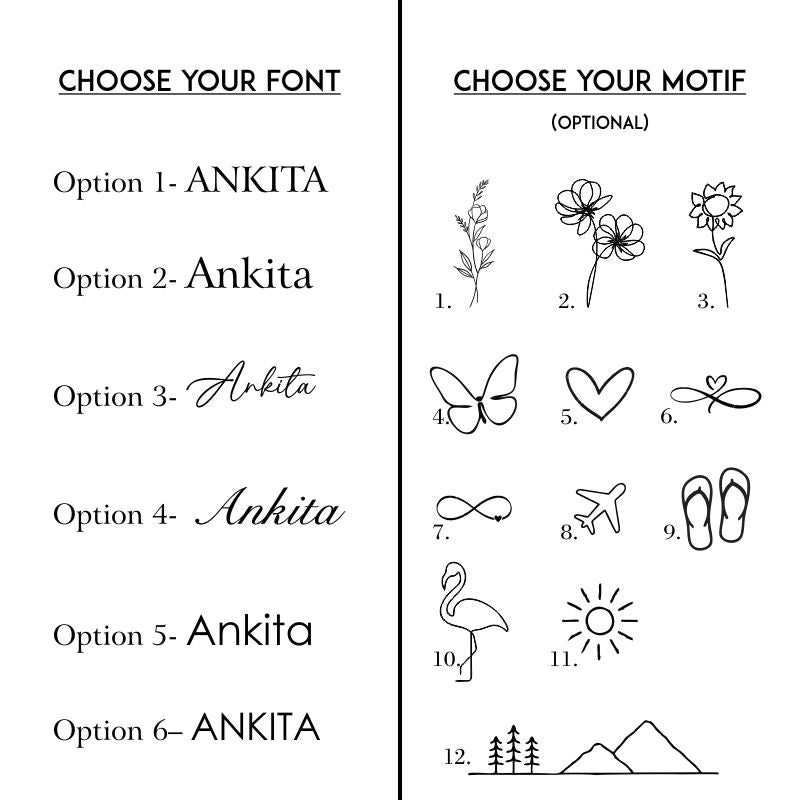 CHOOSE YOUR FONT

Option 1- ANKITA

Option 2- Ankita

Option 3- Ankita

Option 4- Ankita

Option 5- Ankita

Option 6– ANKITA

CHOOSE YOUR MOTIF

(OPTIONAL)

1.

2.

3.

4.

5.

6.

7.

8.

9.

10.

11.

12.